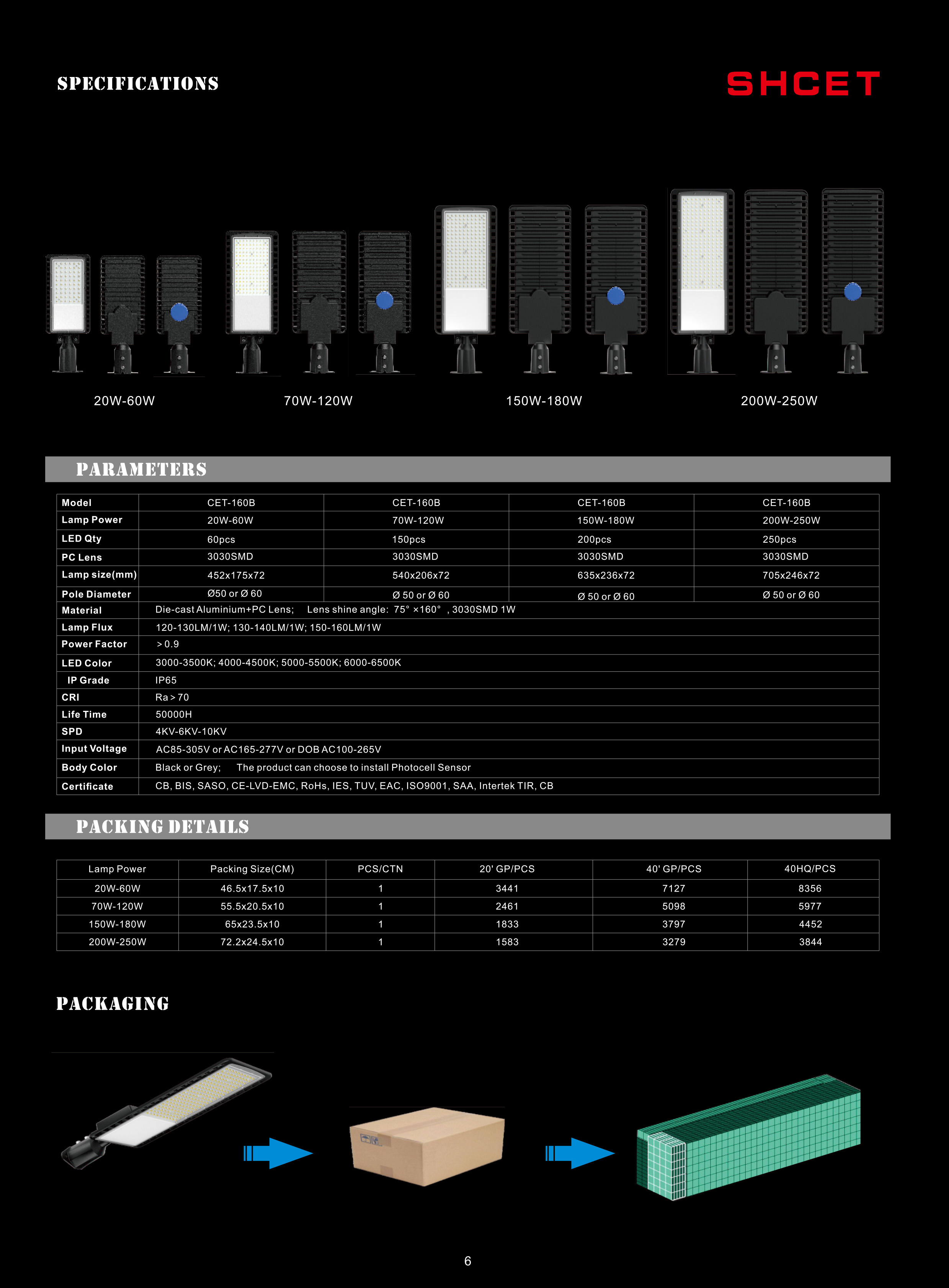 SPECIFICATIONS

SHCET

20W-60W

70W-120W

150W-180W

200W-250W

PARAMETERS

| Model | CET-160B | CET-160B | CET-160B | CET-160B |
|---|---|---|---|---|
| Lamp Power | 20W-60W | 70W-120W | 150W-180W | 200W-250W |
| LED Qty | 60pcs | 150pcs | 200pcs | 250pcs |
| PC Lens | 3030SMD | 3030SMD | 3030SMD | 3030SMD |
| Lamp size(mm) | 452x175x72 | 540x206x72 | 635x236x72 | 705x246x72 |
| Pole Diameter | Ø50 or Ø 60 | Ø 50 or Ø 60 | Ø 50 or Ø 60 | Ø 50 or Ø 60 |
| Material | Die-cast Aluminium+PC Lens; Lens shine angle: 75° ×160° , 3030SMD 1W | | | |
| Lamp Flux | 120-130LM/1W; 130-140LM/1W; 150-160LM/1W | | | |
| Power Factor | > 0.9 | | | |
| LED Color | 3000-3500K; 4000-4500K; 5000-5500K; 6000-6500K | | | |
| IP Grade | IP65 | | | |
| CRI | Ra > 70 | | | |
| Life Time | 50000H | | | |
| SPD | 4KV-6KV-10KV | | | |
| Input Voltage | AC85-305V or AC165-277V or DOB AC100-265V | | | |
| Body Color | Black or Grey; The product can choose to install Photocell Sensor | | | |
| Certificate | CB, BIS, SASO, CE-LVD-EMC, RoHs, IES, TUV, EAC, ISO9001, SAA, Intertek TIR, CB | | | |

PACKING DETAILS

| Lamp Power | Packing Size(CM) | PCS/CTN | 20' GP/PCS | 40' GP/PCS | 40HQ/PCS |
|---|---|---|---|---|---|
| 20W-60W | 46.5x17.5x10 | 1 | 3441 | 7127 | 8356 |
| 70W-120W | 55.5x20.5x10 | 1 | 2461 | 5098 | 5977 |
| 150W-180W | 65x23.5x10 | 1 | 1833 | 3797 | 4452 |
| 200W-250W | 72.2x24.5x10 | 1 | 1583 | 3279 | 3844 |

PACKAGING

6